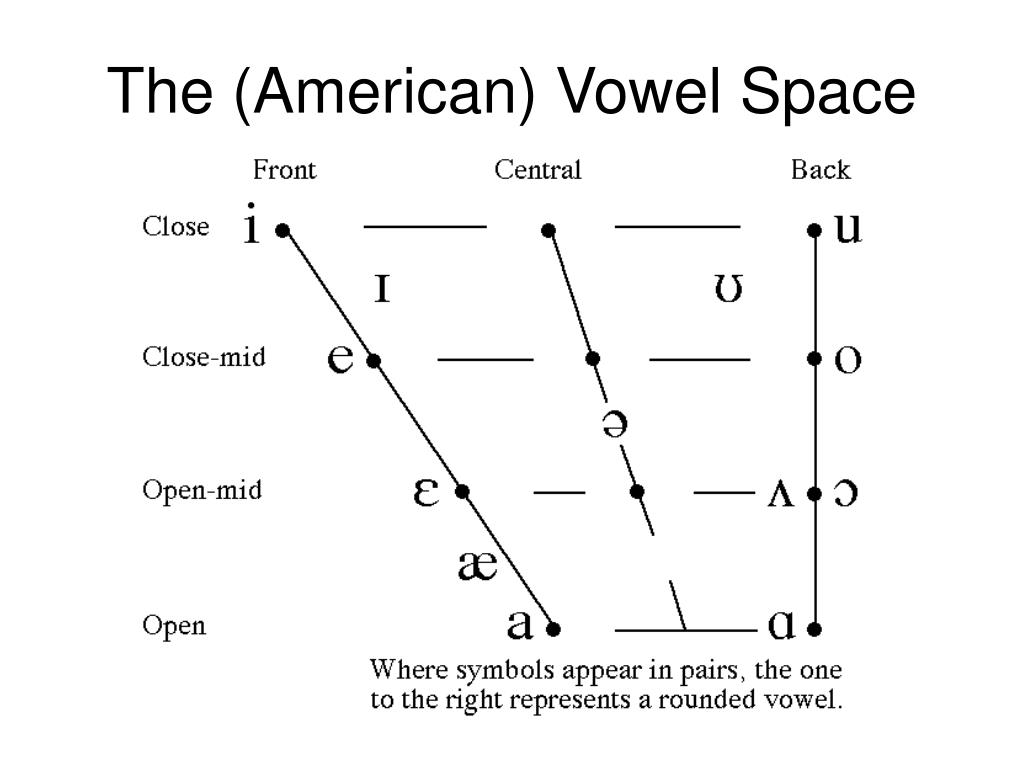 The (American) Vowel Space

Front Central Back

Close i u

ɪ ʊ

Close-mid e o

ə

Open-mid ɛ ʌ ɔ

æ

Open a ɑ

Where symbols appear in pairs, the one to the right represents a rounded vowel.